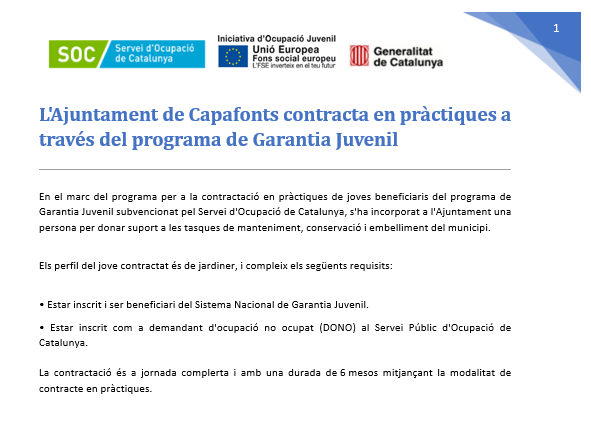 1

SOC Servei d'Ocupació de Catalunya

Iniciativa d'Ocupació Juvenil
Unió Europea
Fons social europeu
L'FSE inverteix en el teu futur

Generalitat de Catalunya

L'Ajuntament de Capafonts contracta en pràctiques a través del programa de Garantia Juvenil

En el marc del programa per a la contractació en pràctiques de joves beneficiaris del programa de Garantia Juvenil subvencionat pel Servei d'Ocupació de Catalunya, s'ha incorporat a l'Ajuntament una persona per donar suport a les tasques de manteniment, conservació i embelliment del municipi.

Els perfil del jove contractat és de jardiner, i compleix els següents requisits:

• Estar inscrit i ser beneficiari del Sistema Nacional de Garantia Juvenil.

• Estar inscrit com a demandant d'ocupació no ocupat (DONO) al Servei Públic d'Ocupació de Catalunya.

La contractació és a jornada complerta i amb una durada de 6 mesos mitjançant la modalitat de contracte en pràctiques.